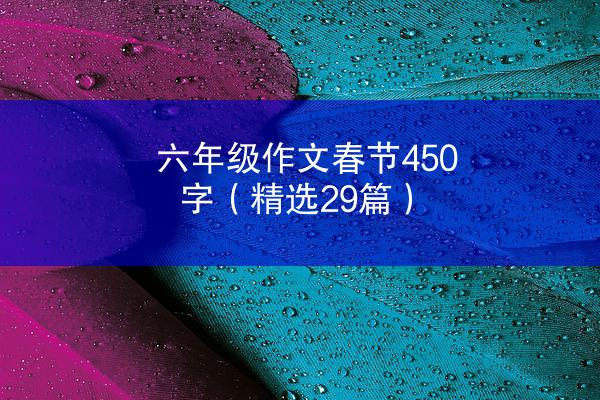 六年级作文春节450字（精选29篇）